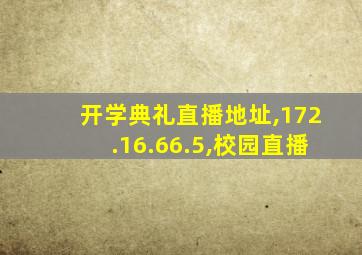 开学典礼直播地址,172.16.66.5,校园直播